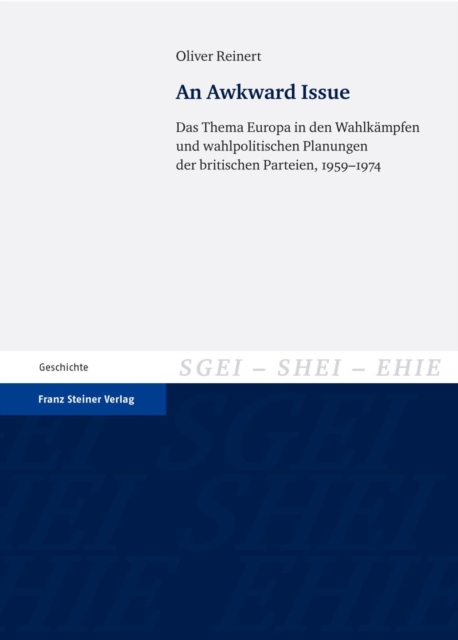 Oliver Reinert

An Awkward Issue

Das Thema Europa in den Wahlkämpfen und wahlpolitischen Planungen der britischen Parteien, 1959–1974

Geschichte

SGEI – SHEI – EHIE

Franz Steiner Verlag